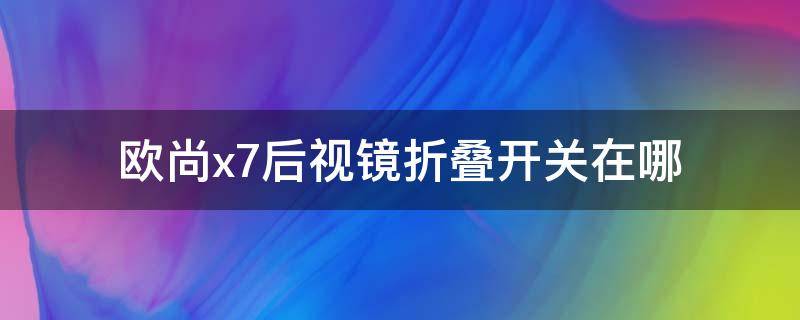 欧尚x7后视镜折叠开关在哪